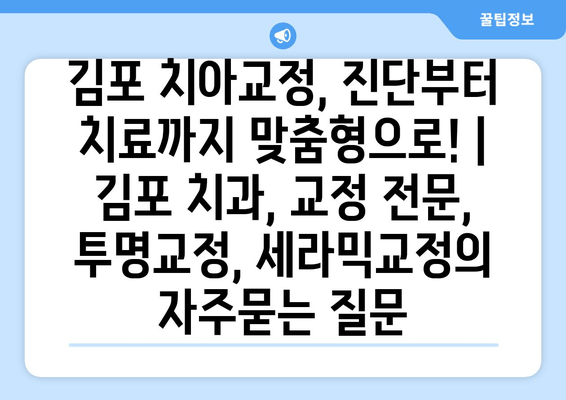 꿀팁정보

김포 치아교정, 진단부터 치료까지 맞춤형으로! | 김포 치과, 교정 전문, 투명교정, 세라믹교정의 자주묻는 질문